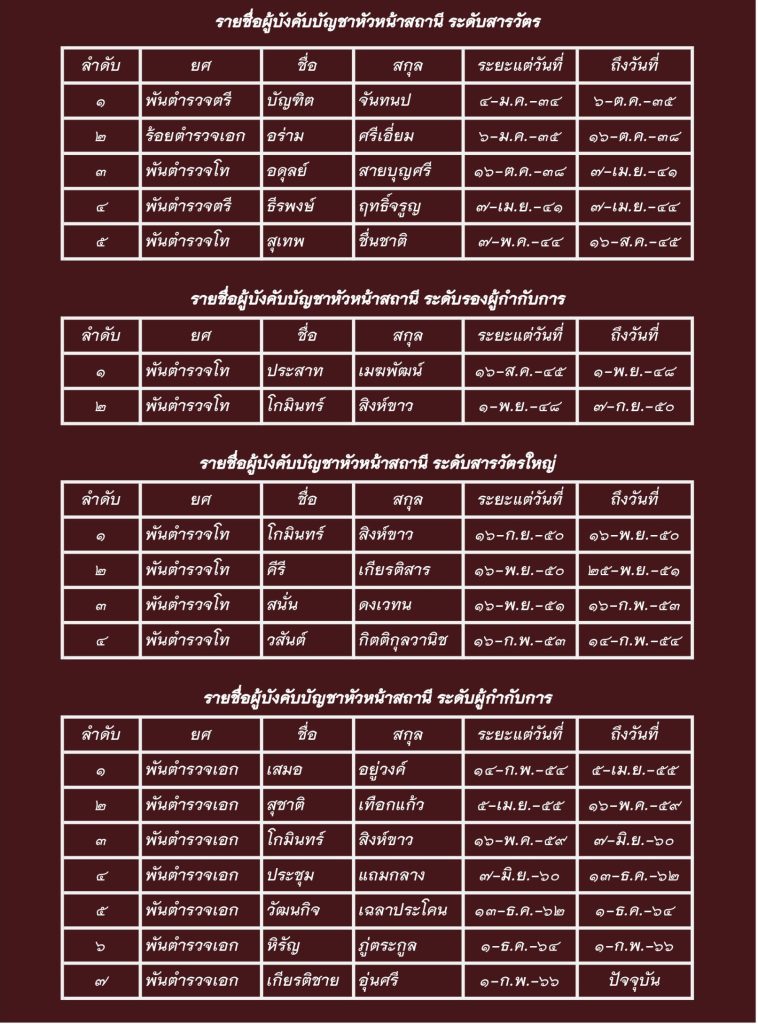 รายชื่อผู้บังคับบัญชาหัวหน้าสถานี ระดับสารวัตร

| ลำดับ | ยศ | ชื่อ | สกุล | ระยะแต่วันที่ | ถึงวันที่ |
|---|---|---|---|---|---|
| ๑ | พันตำรวจตรี | บัญฑิต | จันทนป | ๔-ม.ค.-๓๔ | ๖-ต.ค.-๓๕ |
| ๒ | ร้อยตำรวจเอก | อร่าม | ศรีเอี่ยม | ๖-ม.ค.-๓๕ | ๑๖-ต.ค.-๓๘ |
| ๓ | พันตำรวจโท | อดุลย์ | สายบุญศรี | ๑๖-ต.ค.-๓๘ | ๗-เม.ย.-๔๑ |
| ๔ | พันตำรวจตรี | ธีรพงษ์ | ฤทธิ์จรูญ | ๗-เม.ย.-๔๑ | ๗-เม.ย.-๔๔ |
| ๕ | พันตำรวจโท | สุเทพ | ชื่นชาติ | ๗-พ.ค.-๔๔ | ๑๖-ส.ค.-๔๕ |

รายชื่อผู้บังคับบัญชาหัวหน้าสถานี ระดับรองผู้กำกับการ

| ลำดับ | ยศ | ชื่อ | สกุล | ระยะแต่วันที่ | ถึงวันที่ |
|---|---|---|---|---|---|
| ๑ | พันตำรวจโท | ประสาท | เมฆพัฒน์ | ๑๖-ส.ค.-๔๕ | ๑-พ.ย.-๔๘ |
| ๒ | พันตำรวจโท | โกมินทร์ | สิงห์ขาว | ๑-พ.ย.-๔๘ | ๗-ก.ย.-๕๐ |

รายชื่อผู้บังคับบัญชาหัวหน้าสถานี ระดับสารวัตรใหญ่

| ลำดับ | ยศ | ชื่อ | สกุล | ระยะแต่วันที่ | ถึงวันที่ |
|---|---|---|---|---|---|
| ๑ | พันตำรวจโท | โกมินทร์ | สิงห์ขาว | ๑๖-ก.ย.-๕๐ | ๑๖-พ.ย.-๕๐ |
| ๒ | พันตำรวจโท | ดีรี | เกียรติสาร | ๑๖-พ.ย.-๕๐ | ๒๕-พ.ย.-๕๑ |
| ๓ | พันตำรวจโท | สนั่น | ดงเวทน | ๑๖-พ.ย.-๕๑ | ๑๖-ก.พ.-๕๓ |
| ๔ | พันตำรวจโท | วสันต์ | กิตติกุลวานิช | ๑๖-ก.พ.-๕๓ | ๑๔-ก.พ.-๕๔ |

รายชื่อผู้บังคับบัญชาหัวหน้าสถานี ระดับผู้กำกับการ

| ลำดับ | ยศ | ชื่อ | สกุล | ระยะแต่วันที่ | ถึงวันที่ |
|---|---|---|---|---|---|
| ๑ | พันตำรวจเอก | เสมอ | อยู่วงค์ | ๑๔-ก.พ.-๕๔ | ๕-เม.ย.-๕๕ |
| ๒ | พันตำรวจเอก | สุชาติ | เทือกแก้ว | ๕-เม.ย.-๕๕ | ๑๖-พ.ค.-๕๙ |
| ๓ | พันตำรวจเอก | โกมินทร์ | สิงห์ขาว | ๑๖-พ.ค.-๕๙ | ๗-มิ.ย.-๖๐ |
| ๔ | พันตำรวจเอก | ประชุม | แถมกลาง | ๗-มิ.ย.-๖๐ | ๑๓-ธ.ค.-๖๒ |
| ๕ | พันตำรวจเอก | วัฒนกิจ | เฉลาประโคน | ๑๓-ธ.ค.-๖๒ | ๑-ธ.ค.-๖๔ |
| ๖ | พันตำรวจเอก | หิรัญ | ภู่ตระกูล | ๑-ธ.ค.-๖๔ | ๑-ก.พ.-๖๖ |
| ๗ | พันตำรวจเอก | เกียรติชาย | อุ่นศรี | ๑-ก.พ.-๖๖ | ปัจจุบัน |